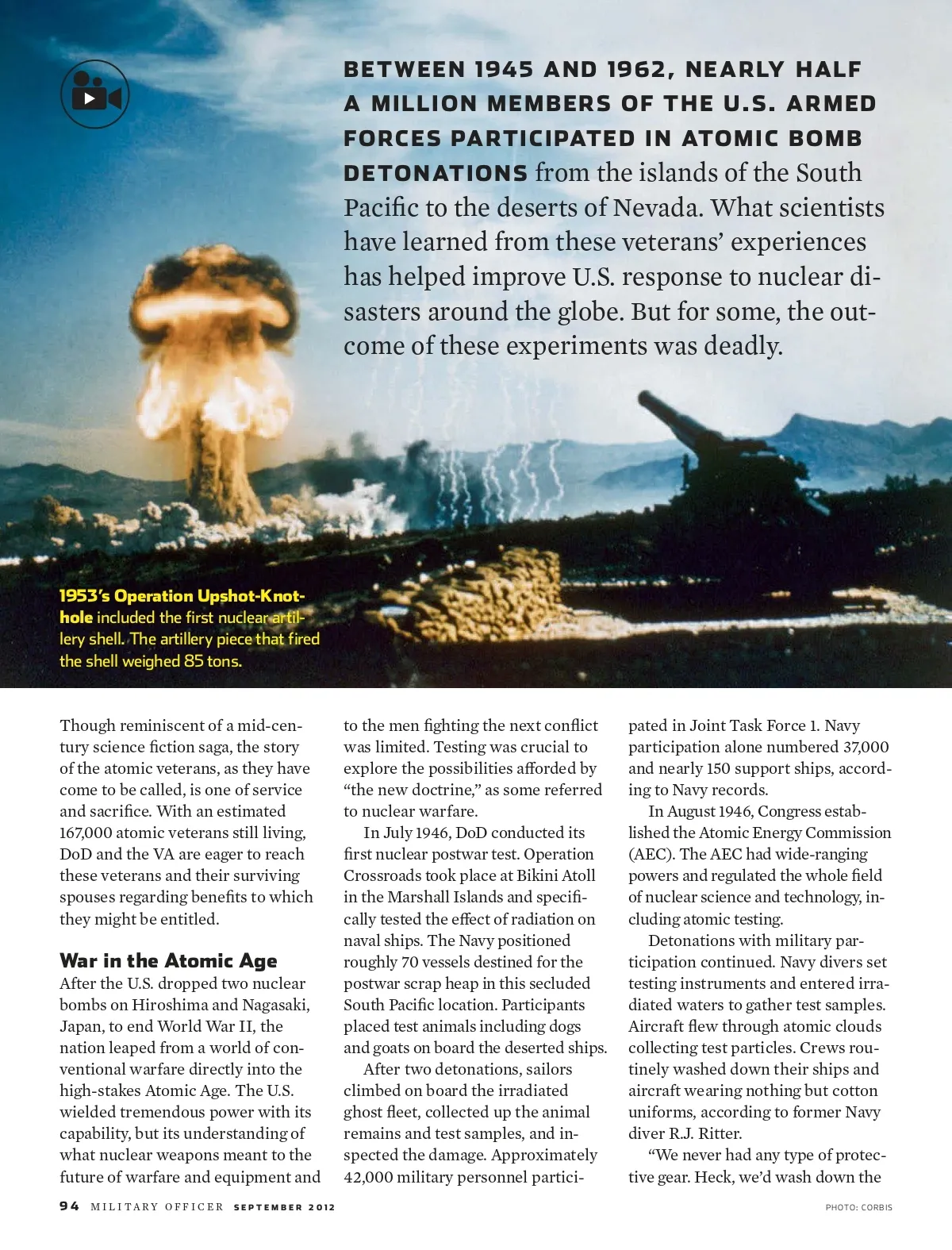 BETWEEN 1945 AND 1962, NEARLY HALF A MILLION MEMBERS OF THE U.S. ARMED FORCES PARTICIPATED IN ATOMIC BOMB DETONATIONS from the islands of the South Pacific to the deserts of Nevada. What scientists have learned from these veterans' experiences has helped improve U.S. response to nuclear disasters around the globe. But for some, the outcome of these experiments was deadly.

1953's Operation Upshot-Knothole included the first nuclear artillery shell. The artillery piece that fired the shell weighed 85 tons.

Though reminiscent of a mid-century science fiction saga, the story of the atomic veterans, as they have come to be called, is one of service and sacrifice. With an estimated 167,000 atomic veterans still living, DoD and the VA are eager to reach these veterans and their surviving spouses regarding benefits to which they might be entitled.

War in the Atomic Age

After the U.S. dropped two nuclear bombs on Hiroshima and Nagasaki, Japan, to end World War II, the nation leaped from a world of conventional warfare directly into the high-stakes Atomic Age. The U.S. wielded tremendous power with its capability, but its understanding of what nuclear weapons meant to the future of warfare and equipment and to the men fighting the next conflict was limited. Testing was crucial to explore the possibilities afforded by "the new doctrine," as some referred to nuclear warfare.

In July 1946, DoD conducted its first nuclear postwar test. Operation Crossroads took place at Bikini Atoll in the Marshall Islands and specifically tested the effect of radiation on naval ships. The Navy positioned roughly 70 vessels destined for the postwar scrap heap in this secluded South Pacific location. Participants placed test animals including dogs and goats on board the deserted ships.

After two detonations, sailors climbed on board the irradiated ghost fleet, collected up the animal remains and test samples, and inspected the damage. Approximately 42,000 military personnel participated in Joint Task Force 1. Navy participation alone numbered 37,000 and nearly 150 support ships, according to Navy records.

In August 1946, Congress established the Atomic Energy Commission (AEC). The AEC had wide-ranging powers and regulated the whole field of nuclear science and technology, including atomic testing.

Detonations with military participation continued. Navy divers set testing instruments and entered irradiated waters to gather test samples. Aircraft flew through atomic clouds collecting test particles. Crews routinely washed down their ships and aircraft wearing nothing but cotton uniforms, according to former Navy diver R.J. Ritter.

"We never had any type of protective gear. Heck, we'd wash down the

94 MILITARY OFFICER SEPTEMBER 2012

PHOTO: CORBIS